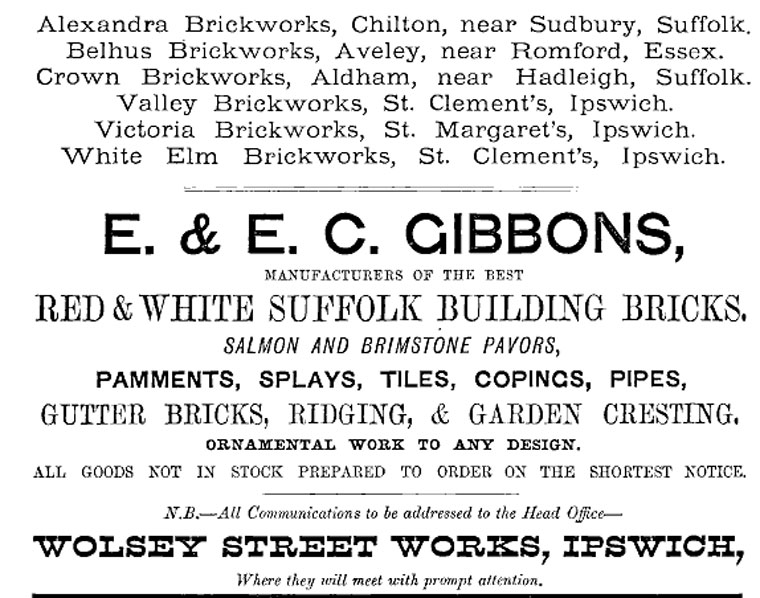 Alexandra Brickworks, Chilton, near Sudbury, Suffolk.
Belhus Brickworks, Aveley, near Romford, Essex.
Crown Brickworks, Aldham, near Hadleigh, Suffolk.
Valley Brickworks, St. Clement's, Ipswich.
Victoria Brickworks, St. Margaret's, Ipswich.
White Elm Brickworks, St. Clement's, Ipswich.

E. & E. C. GIBBONS,

MANUFACTURERS OF THE BEST

RED & WHITE SUFFOLK BUILDING BRICKS.

SALMON AND BRIMSTONE PAVORS,

PAMMENTS, SPLAYS, TILES, COPINGS, PIPES,

GUTTER BRICKS, RIDGING, & GARDEN CRESTING.

ORNAMENTAL WORK TO ANY DESIGN.

ALL GOODS NOT IN STOCK PREPARED TO ORDER ON THE SHORTEST NOTICE.

N.B.—All Communications to be addressed to the Head Office—

WOLSEY STREET WORKS, IPSWICH,

Where they will meet with prompt attention.